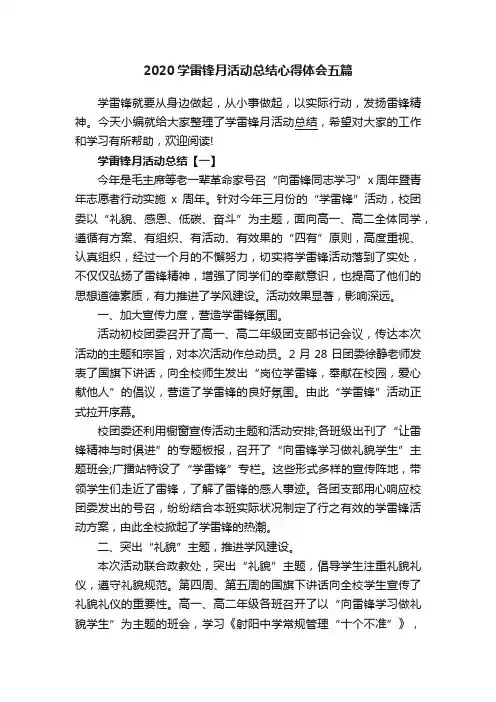 2020 学雷锋月活动总结心得体会五篇

学雷锋就要从身边做起，从小事做起，以实际行动，发扬雷锋精神。今天小编就给大家整理了学雷锋月活动总结，希望对大家的工作和学习有所帮助，欢迎阅读!

学雷锋月活动总结【一】

今年是毛主席等老一辈革命家号召“向雷锋同志学习”x 周年暨青年志愿者行动实施 x 周年。针对今年三月份的“学雷锋”活动，校团委以“礼貌、感恩、低碳、奋斗”为主题，面向高一、高二全体同学，遵循有方案、有组织、有活动、有效果的“四有”原则，高度重视、认真组织，经过一个月的不懈努力，切实将学雷锋活动落到了实处，不仅仅弘扬了雷锋精神，增强了同学们的奉献意识，也提高了他们的思想道德素质，有力推进了学风建设。活动效果显著，影响深远。

一、加大宣传力度，营造学雷锋氛围。

活动初校团委召开了高一、高二年级团支部书记会议，传达本次活动的主题和宗旨，对本次活动作总动员。2 月 28 日团委徐静老师发表了国旗下讲话，向全校师生发出“岗位学雷锋，奉献在校园，爱心献他人”的倡议，营造了学雷锋的良好氛围。由此“学雷锋”活动正式拉开序幕。

校团委还利用橱窗宣传活动主题和活动安排;各班级出刊了“让雷锋精神与时俱进”的专题板报，召开了“向雷锋学习做礼貌学生”主题班会;广播站特设了“学雷锋”专栏。这些形式多样的宣传阵地，带领学生们走近了雷锋，了解了雷锋的感人事迹。各团支部用心响应校团委发出的号召，纷纷结合本班实际状况制定了行之有效的学雷锋活动方案，由此全校掀起了学雷锋的热潮。

二、突出“礼貌”主题，推进学风建设。

本次活动联合政教处，突出“礼貌”主题，倡导学生注重礼貌礼仪，遵守礼貌规范。第四周、第五周的国旗下讲话向全校学生宣传了礼貌礼仪的重要性。高一、高二年级各班召开了以“向雷锋学习做礼貌学生”为主题的班会，学习《射阳中学常规管理“十个不准”》，